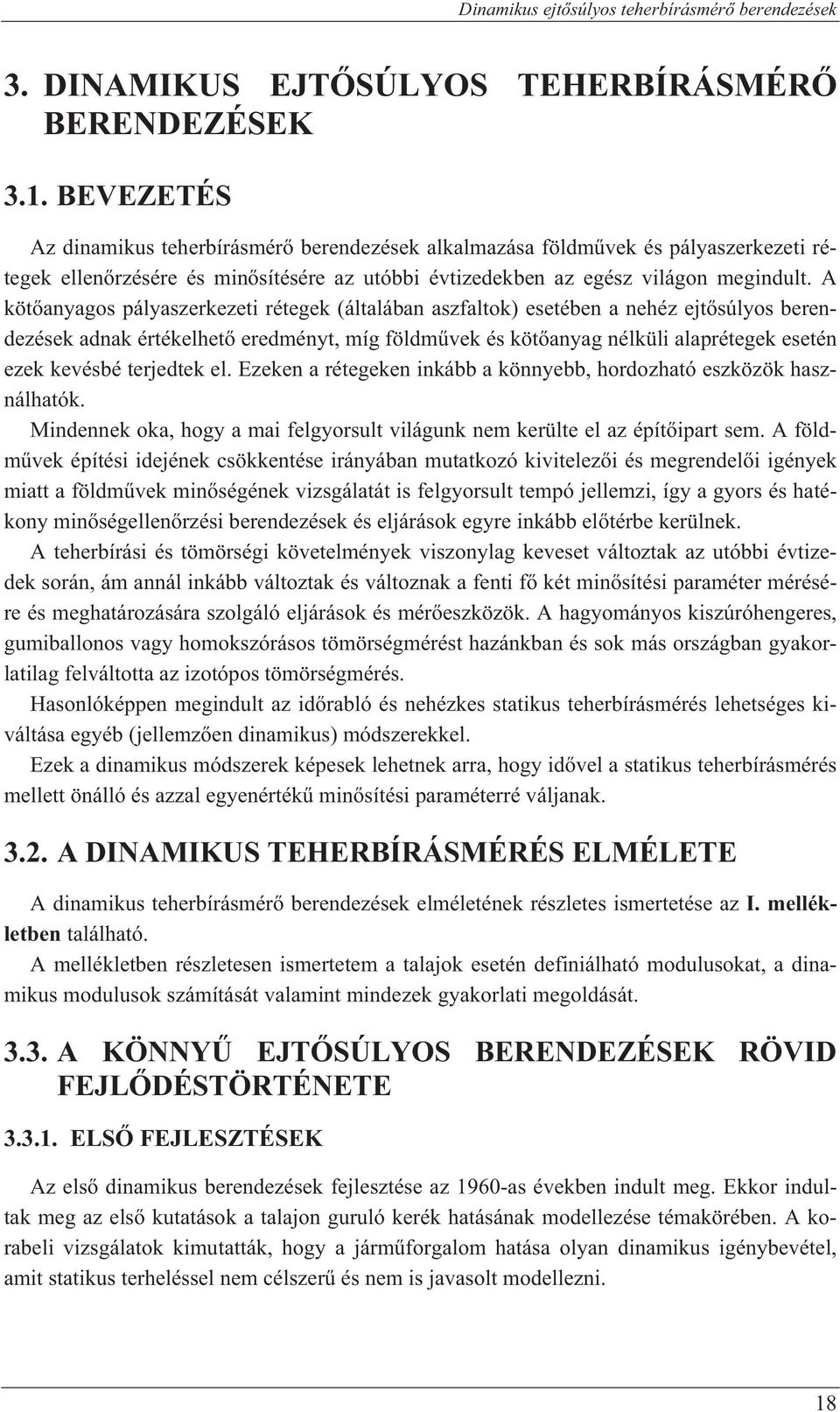 Dinamikus ejtősúlyos teherbírásmérő berendezések

3. DINAMIKUS EJTŐSÚLYOS TEHERBÍRÁSMÉRŐ BERENDEZÉSEK

3.1. BEVEZETÉS

Az dinamikus teherbírásmérő berendezések alkalmazása földművek és pályaszerkezeti rétegek ellenőrzésére és minősítésére az utóbbi évtizedekben az egész világon megindult. A kötőanyagos pályaszerkezeti rétegek (általában aszfaltok) esetében a nehéz ejtősúlyos berendezések adnak értékelhető eredményt, míg földművek és kötőanyag nélküli alaprétegek esetén ezek kevésbé terjedtek el. Ezeken a rétegeken inkább a könnyebb, hordozható eszközök használhatók.

Mindennek oka, hogy a mai felgyorsult világunk nem kerülte el az építőipart sem. A földművek építési idejének csökkentése irányában mutatkozó kivitelezői és megrendelői igények miatt a földművek minőségének vizsgálatát is felgyorsult tempó jellemzi, így a gyors és hatékony minőségellenőrzési berendezések és eljárások egyre inkább előtérbe kerülnek.

A teherbírási és tömörségi követelmények viszonylag keveset változtak az utóbbi évtizedek során, ám annál inkább változtak és változnak a fenti fő két minősítési paraméter mérésére és meghatározására szolgáló eljárások és mérőeszközök. A hagyományos kiszúróhengeres, gumiballonos vagy homokszórásos tömörségmérést hazánkban és sok más országban gyakorlatilag felváltotta az izotópos tömörségmérés.

Hasonlóképpen megindult az időrabló és nehézkes statikus teherbírásmérés lehetséges kiváltása egyéb (jellemzően dinamikus) módszerekkel.

Ezek a dinamikus módszerek képesek lehetnek arra, hogy idővel a statikus teherbírásmérés mellett önálló és azzal egyenértékű minősítési paraméterré váljanak.

3.2. A DINAMIKUS TEHERBÍRÁSMÉRÉS ELMÉLETE

A dinamikus teherbírásmérő berendezések elméletének részletes ismertetése az I. mellékletben található.

A mellékletben részletesen ismertetem a talajok esetén definiálható modulusokat, a dinamikus modulusok számítását valamint mindezek gyakorlati megoldását.

3.3. A KÖNNYŰ EJTŐSÚLYOS BERENDEZÉSEK RÖVID FEJLŐDÉSTÖRTÉNETE

3.3.1. ELSŐ FEJLESZTÉSEK

Az első dinamikus berendezések fejlesztése az 1960-as években indult meg. Ekkor indultak meg az első kutatások a talajon guruló kerék hatásának modellezése témakörében. A korabeli vizsgálatok kimutatták, hogy a járműforgalom hatása olyan dinamikus igénybevétel, amit statikus terheléssel nem célszerű és nem is javasolt modellezni.

18